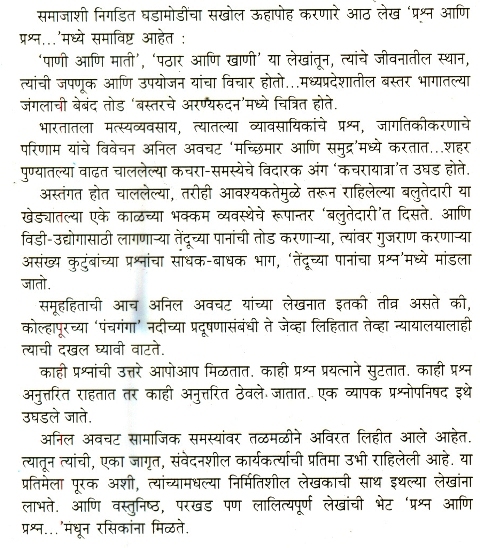 समाजाशी निगडित घडामोडींचा सखोल ऊहापोह करणारे आठ लेख 'प्रश्न आणि प्रश्न...'मध्ये समाविष्ट आहेत :

'पाणी आणि माती', 'पठार आणि खाणी' या लेखांतून, त्यांचे जीवनातील स्थान, त्यांची जपणूक आणि उपयोजन यांचा विचार होतो...मध्यप्रदेशातील बस्तर भागातल्या जंगलाची बेबंद तोड 'बस्तरचे अरण्यरुदन'मध्ये चित्रित होते.

भारतातला मत्स्यव्यवसाय, त्यातल्या व्यावसायिकांचे प्रश्न, जागतिकीकरणाचे परिणाम यांचे विवेचन अनिल अवचट 'मच्छिमार आणि समुद्र'मध्ये करतात...शहर पुण्यातल्या वाढत चाललेल्या कचरा-समस्येचे विदारक अंग 'कचरायात्रा'त उघड होते.

अस्तंगत होत चाललेल्या, तरीही आवश्यकतेमुळे तरून राहिलेल्या बलुतेदारी या खेड्यातल्या एके काळच्या भक्कम व्यवस्थेचे रूपान्तर 'बलुतेदारी'त दिसते. आणि विडी-उद्योगासाठी लागणाऱ्या तेंदूच्या पानांची तोड करणाऱ्या, त्यांवर गुजराण करणाऱ्या असंख्य कुटुंबांच्या प्रश्नांचा साधक-बाधक भाग, 'तेंदूच्या पानांचा प्रश्न'मध्ये मांडला जातो.

समूहहिताची आच अनिल अवचट यांच्या लेखनात इतकी तीव्र असते की, कोल्हापूरच्या 'पंचगंगा' नदीच्या प्रदूषणासंबंधी ते जेव्हा लिहितात तेव्हा न्यायालयालाही त्याची दखल घ्यावी वाटते.

काही प्रश्नांची उत्तरे आपोआप मिळतात. काही प्रश्न प्रयत्नाने सुटतात. काही प्रश्न अनुत्तरित राहतात तर काही अनुत्तरित ठेवले जातात. एक व्यापक प्रश्नोपनिषद इथे उघडले जाते.

अनिल अवचट सामाजिक समस्यांवर तळमळीने अविरत लिहीत आले आहेत. त्यातून त्यांची, एका जागृत, संवेदनशील कार्यकर्त्याची प्रतिमा उभी राहिलेली आहे. या प्रतिमेला पूरक अशी, त्यांच्यामधल्या निर्मितिशील लेखकाची साथ इथल्या लेखांना लाभते. आणि वस्तुनिष्ठ, परखड पण लालित्यपूर्ण लेखांची भेट 'प्रश्न आणि प्रश्न...'मधून रसिकांना मिळते.